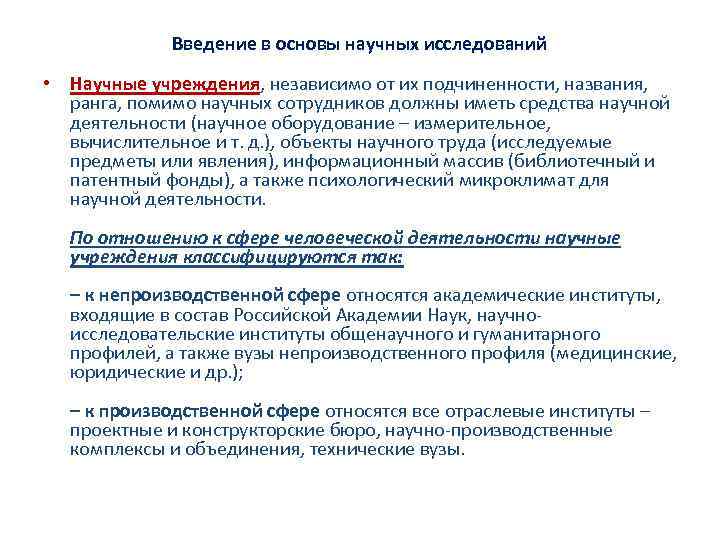 Введение в основы научных исследований

• Научные учреждения, независимо от их подчиненности, названия, ранга, помимо научных сотрудников должны иметь средства научной деятельности (научное оборудование – измерительное, вычислительное и т. д.), объекты научного труда (исследуемые предметы или явления), информационный массив (библиотечный и патентный фонды), а также психологический микроклимат для научной деятельности.

По отношению к сфере человеческой деятельности научные учреждения классифицируются так:

– к непроизводственной сфере относятся академические институты, входящие в состав Российской Академии Наук, научно-исследовательские институты общенаучного и гуманитарного профилей, а также вузы непроизводственного профиля (медицинские, юридические и др.);

– к производственной сфере относятся все отраслевые институты – проектные и конструкторские бюро, научно-производственные комплексы и объединения, технические вузы.